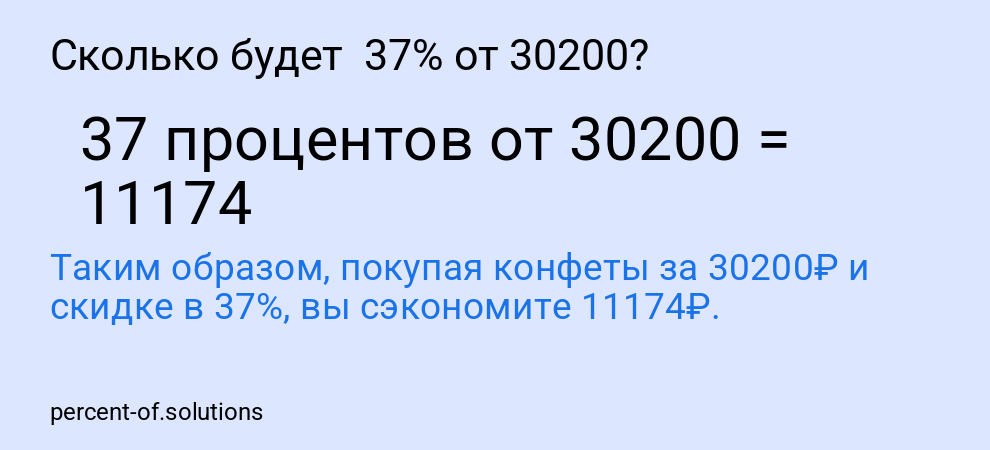 Сколько будет 37% от 30200?

37 процентов от 30200 = 11174

Таким образом, покупая конфеты за 30200₽ и скидке в 37%, вы сэкономите 11174₽.

percent-of.solutions